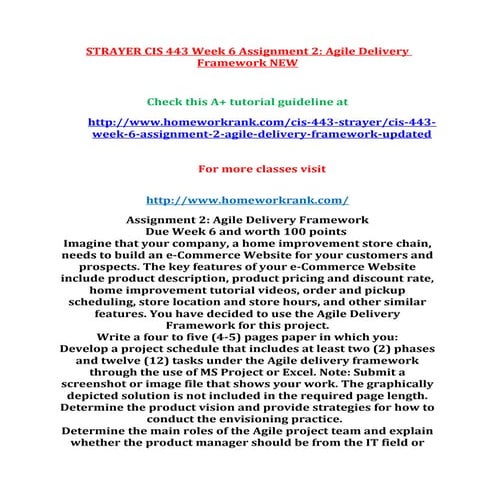 STRAYER CIS 443 Week 6 Assignment 2: Agile Delivery Framework NEW

Check this A+ tutorial guideline at

http://www.homeworkrank.com/cis-443-strayer/cis-443-week-6-assignment-2-agile-delivery-framework-updated

For more classes visit

http://www.homeworkrank.com/

Assignment 2: Agile Delivery Framework
Due Week 6 and worth 100 points

Imagine that your company, a home improvement store chain, needs to build an e-Commerce Website for your customers and prospects. The key features of your e-Commerce Website include product description, product pricing and discount rate, home improvement tutorial videos, order and pickup scheduling, store location and store hours, and other similar features. You have decided to use the Agile Delivery Framework for this project.

Write a four to five (4-5) pages paper in which you:

Develop a project schedule that includes at least two (2) phases and twelve (12) tasks under the Agile delivery framework through the use of MS Project or Excel. Note: Submit a screenshot or image file that shows your work. The graphically depicted solution is not included in the required page length.

Determine the product vision and provide strategies for how to conduct the envisioning practice.

Determine the main roles of the Agile project team and explain whether the product manager should be from the IT field or